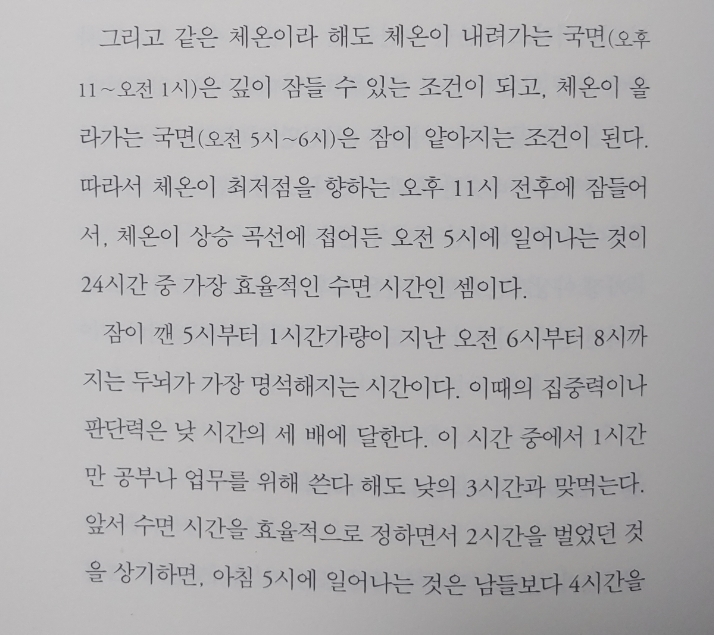 그리고 같은 체온이라 해도 체온이 내려가는 국면(오후 11~오전 1시)은 깊이 잠들 수 있는 조건이 되고, 체온이 올라가는 국면(오전 5시~6시)은 잠이 얕아지는 조건이 된다. 따라서 체온이 최저점을 향하는 오후 11시 전후에 잠들어서, 체온이 상승 곡선에 접어든 오전 5시에 일어나는 것이 24시간 중 가장 효율적인 수면 시간인 셈이다.

잠이 깬 5시부터 1시간가량이 지난 오전 6시부터 8시까지는 두뇌가 가장 명석해지는 시간이다. 이때의 집중력이나 판단력은 낮 시간의 세 배에 달한다. 이 시간 중에서 1시간만 공부나 업무를 위해 쓴다 해도 낮의 3시간과 맞먹는다. 앞서 수면 시간을 효율적으로 정하면서 2시간을 벌었던 것을 상기하면, 아침 5시에 일어나는 것은 남들보다 4시간을